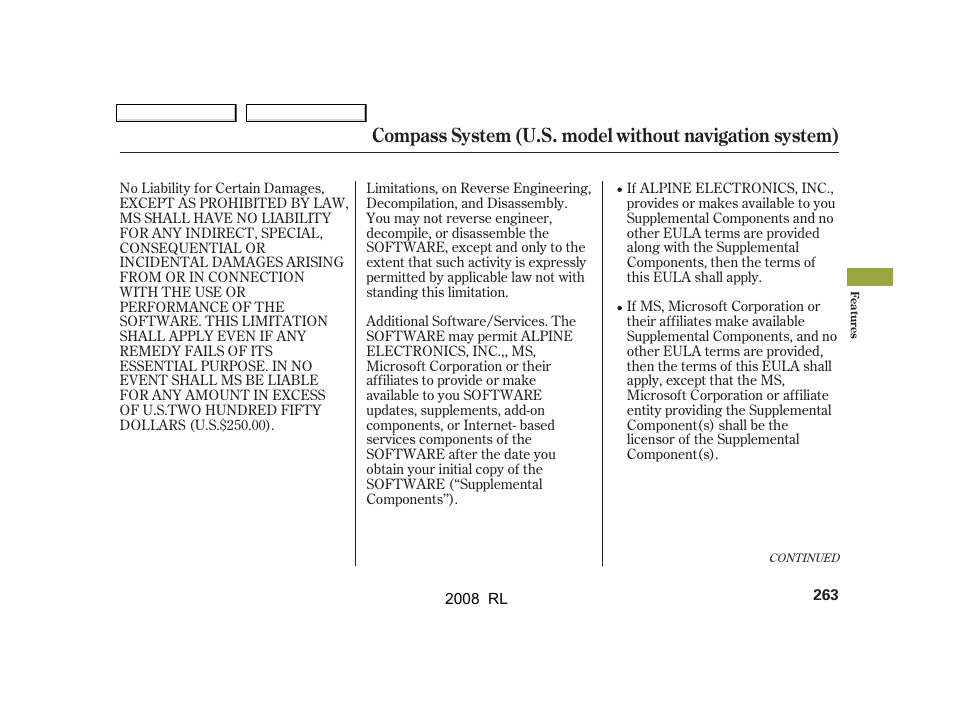 Compass System (U.S. model without navigation system)

No Liability for Certain Damages, EXCEPT AS PROHIBITED BY LAW, MS SHALL HAVE NO LIABILITY FOR ANY INDIRECT, SPECIAL, CONSEQUENTIAL OR INCIDENTAL DAMAGES ARISING FROM OR IN CONNECTION WITH THE USE OR PERFORMANCE OF THE SOFTWARE. THIS LIMITATION SHALL APPLY EVEN IF ANY REMEDY FAILS OF ITS ESSENTIAL PURPOSE. IN NO EVENT SHALL MS BE LIABLE FOR ANY AMOUNT IN EXCESS OF U.S.TWO HUNDRED FIFTY DOLLARS (U.S.$250.00).

Limitations, on Reverse Engineering, Decompilation, and Disassembly. You may not reverse engineer, decompile, or disassemble the SOFTWARE, except and only to the extent that such activity is expressly permitted by applicable law not with standing this limitation.

Additional Software/Services. The SOFTWARE may permit ALPINE ELECTRONICS, INC.,, MS, Microsoft Corporation or their affiliates to provide or make available to you SOFTWARE updates, supplements, add-on components, or Internet- based services components of the SOFTWARE after the date you obtain your initial copy of the SOFTWARE (“Supplemental Components”).

• If ALPINE ELECTRONICS, INC., provides or makes available to you Supplemental Components and no other EULA terms are provided along with the Supplemental Components, then the terms of this EULA shall apply.

• If MS, Microsoft Corporation or their affiliates make available Supplemental Components, and no other EULA terms are provided, then the terms of this EULA shall apply, except that the MS, Microsoft Corporation or affiliate entity providing the Supplemental Component(s) shall be the licensor of the Supplemental Component(s).

Features

CONTINUED

2008 RL

263